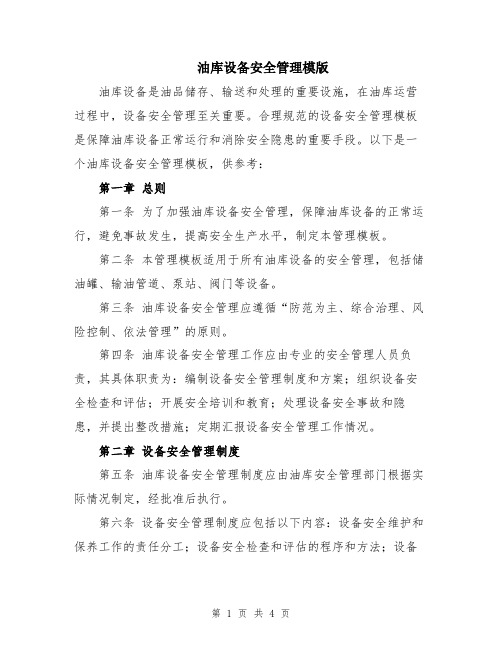 油库设备安全管理模版

油库设备是油品储存、输送和处理的重要设施，在油库运营过程中，设备安全管理至关重要。合理规范的设备安全管理模板是保障油库设备正常运行和消除安全隐患的重要手段。以下是一个油库设备安全管理模板，供参考：

第一章 总则

第一条 为了加强油库设备安全管理，保障油库设备的正常运行，避免事故发生，提高安全生产水平，制定本管理模板。

第二条 本管理模板适用于所有油库设备的安全管理，包括储油罐、输油管道、泵站、阀门等设备。

第三条 油库设备安全管理应遵循“防范为主、综合治理、风险控制、依法管理”的原则。

第四条 油库设备安全管理工作应由专业的安全管理人员负责，其具体职责为：编制设备安全管理制度和方案；组织设备安全检查和评估；开展安全培训和教育；处理设备安全事故和隐患，并提出整改措施；定期汇报设备安全管理工作情况。

第二章 设备安全管理制度

第五条 油库设备安全管理制度应由油库安全管理部门根据实际情况制定，经批准后执行。

第六条 设备安全管理制度应包括以下内容：设备安全维护和保养工作的责任分工；设备安全检查和评估的程序和方法；设备

第 1 页 共 4 页